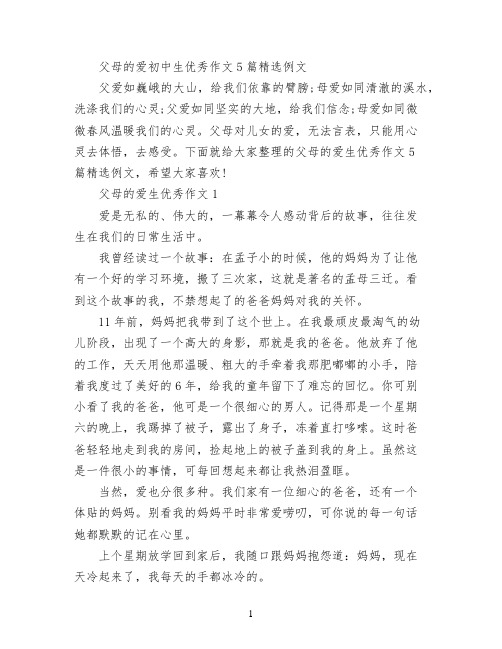 父母的爱初中生优秀作文5篇精选例文

父爱如巍峨的大山，给我们依靠的臂膀；母爱如同清澈的溪水，洗涤我们的心灵；父爱如同坚实的大地，给我们信念；母爱如同微微春风温暖我们的心灵。父母对儿女的爱，无法言表，只能用心灵去体悟，去感受。下面就给大家整理的父母的爱生优秀作文5篇精选例文，希望大家喜欢！

父母的爱生优秀作文1

爱是无私的、伟大的，一幕幕令人感动背后的故事，往往发生在我们的日常生活中。

我曾经读过一个故事：在孟子小的时候，他的妈妈为了让他有一个好的学习环境，搬了三次家，这就是著名的孟母三迁。看到这个故事的我，不禁想起了的爸爸妈妈对我的关怀。

11年前，妈妈把我带到了这个世上。在我最顽皮最淘气的幼儿阶段，出现了一个高大的身影，那就是我的爸爸。他放弃了他的工作，天天用他那温暖、粗大的手牵着我那肥嘟嘟的小手，陪着我度过了美好的6年，给我的童年留下了难忘的回忆。你可别小看了我的爸爸，他可是一个很细心的男人。记得那是一个星期六的晚上，我踢掉了被子，露出了身子，冻着直打哆嗦。这时爸爸轻轻地走到我的房间，捡起地上的被子盖到我的身上。虽然这是一件很小的事情，可每回想起来都让我热泪盈眶。

当然，爱也分很多种。我们家有一位细心的爸爸，还有一个体贴的妈妈。别看我的妈妈平时非常爱唠叨，可你说的每一句话她都默默的记在心里。

上个星期放学回到家后，我随口跟妈妈抱怨道：妈妈，现在天冷起来了，我每天的手都冰冷的。

1